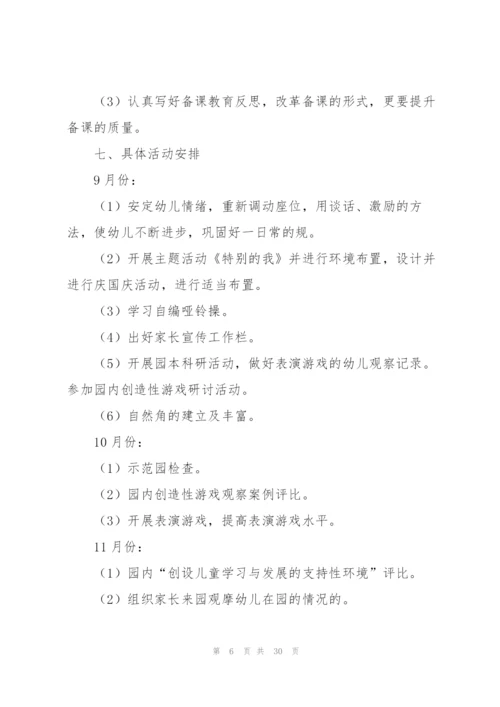 （3）认真写好备课教育反思，改革备课的形式，更要提升备课的质量。

七、具体活动安排

9月份：

（1）安定幼儿情绪，重新调动座位，用谈话、激励的方法，使幼儿不断进步，巩固好一日常的规。

（2）开展主题活动《特别的我》并进行环境布置，设计并进行庆国庆活动，进行适当布置。

（3）学习自编哑铃操。

（4）出好家长宣传工作栏。

（5）开展园本科研活动，做好表演游戏的幼儿观察记录。参加园内创造性游戏研讨活动。

（6）自然角的建立及丰富。

10月份：

（1）示范园检查。

（2）园内创造性游戏观察案例评比。

（3）开展表演游戏，提高表演游戏水平。

11月份：

（1）园内“创设儿童学习与发展的支持性环境”评比。

（2）组织家长来园观摩幼儿在园的情况的。

第 6 页 共 30 页